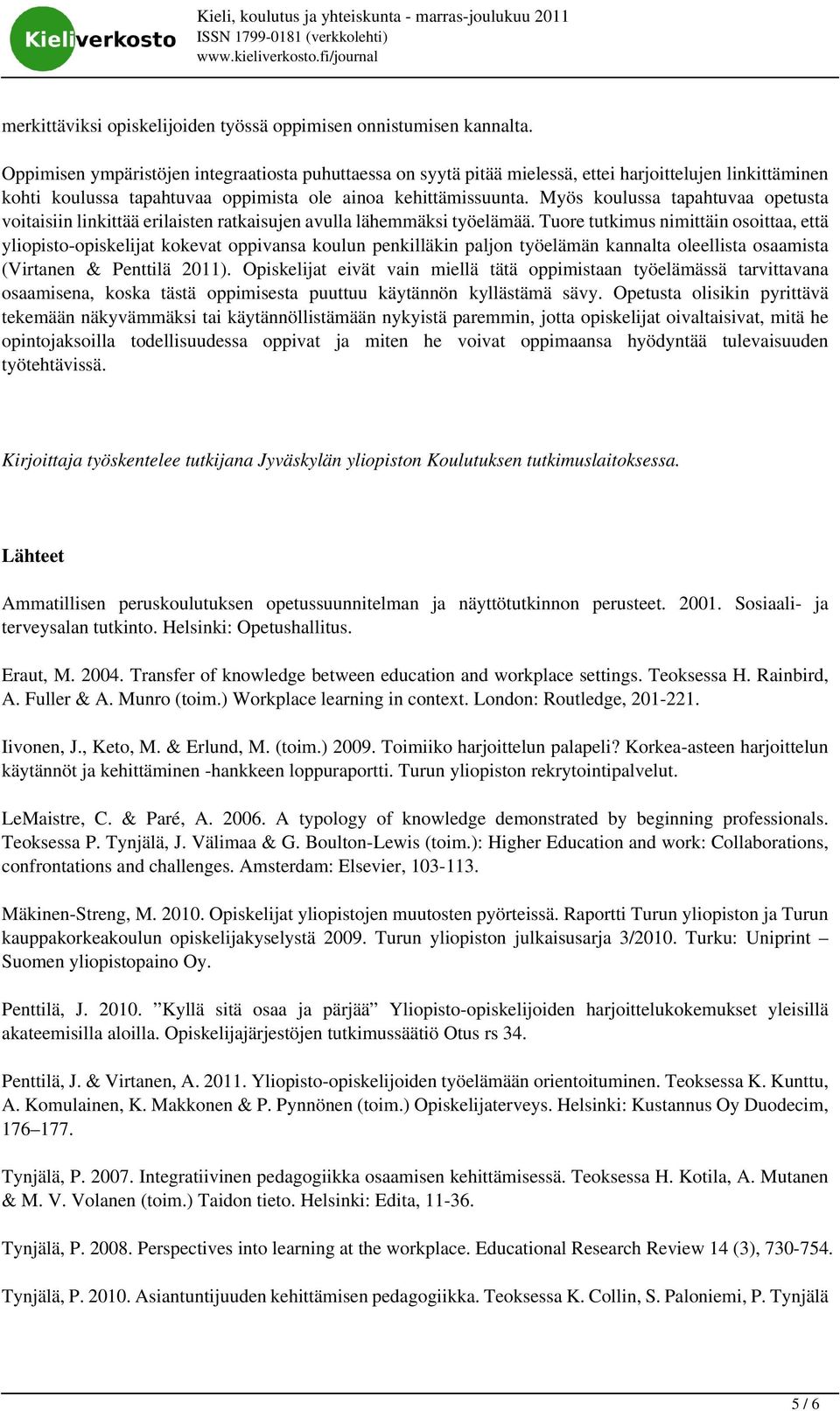 Kieliverkosto

Kieli, koulutus ja yhteiskunta - marras-joulukuu 2011
ISSN 1799-0181 (verkkolehti)
www.kieliverkosto.fi/journal

merkittäviksi opiskelijoiden työssä oppimisen onnistumisen kannalta.

Oppimisen ympäristöjen integraatiosta puhuttaessa on syytä pitää mielessä, ettei harjoittelujen linkittäminen kohti koulussa tapahtuvaa oppimista ole ainoa kehittämissuunta. Myös koulussa tapahtuvaa opetusta voitaisiin linkittää erilaisten ratkaisujen avulla lähemmäksi työelämää. Tuore tutkimus nimittäin osoittaa, että yliopisto-opiskelijat kokevat oppivansa koulun penkilläkin paljon työelämän kannalta oleellista osaamista (Virtanen & Penttilä 2011). Opiskelijat eivät vain miellä tätä oppimistaan työelämässä tarvittavana osaamisena, koska tästä oppimisesta puuttuu käytännön kyllästämä sävy. Opetusta olisikin pyrittävä tekemään näkyvämmäksi tai käytännöllistämään nykyistä paremmin, jotta opiskelijat oivaltaisivat, mitä he opintojaksoilla todellisuudessa oppivat ja miten he voivat oppimaansa hyödyntää tulevaisuuden työtehtävissä.

Kirjoittaja työskentelee tutkijana Jyväskylän yliopiston Koulutuksen tutkimuslaitoksessa.

Lähteet

Ammatillisen peruskoulutuksen opetussuunnitelman ja näyttötutkinnon perusteet. 2001. Sosiaali- ja terveysalan tutkinto. Helsinki: Opetushallitus.

Eraut, M. 2004. Transfer of knowledge between education and workplace settings. Teoksessa H. Rainbird, A. Fuller & A. Munro (toim.) Workplace learning in context. London: Routledge, 201-221.

Iivonen, J., Keto, M. & Erlund, M. (toim.) 2009. Toimiiko harjoittelun palapeli? Korkea-asteen harjoittelun käytännöt ja kehittäminen -hankkeen loppuraportti. Turun yliopiston rekrytointipalvelut.

LeMaistre, C. & Paré, A. 2006. A typology of knowledge demonstrated by beginning professionals. Teoksessa P. Tynjälä, J. Välimaa & G. Boulton-Lewis (toim.): Higher Education and work: Collaborations, confrontations and challenges. Amsterdam: Elsevier, 103-113.

Mäkinen-Streng, M. 2010. Opiskelijat yliopistojen muutosten pyörteissä. Raportti Turun yliopiston ja Turun kauppakorkeakoulun opiskelijakyselystä 2009. Turun yliopiston julkaisusarja 3/2010. Turku: Uniprint – Suomen yliopistopaino Oy.

Penttilä, J. 2010. ”Kyllä sitä osaa ja pärjää” Yliopisto-opiskelijoiden harjoittelukokemukset yleisillä akateemisilla aloilla. Opiskelijajärjestöjen tutkimussäätiö Otus rs 34.

Penttilä, J. & Virtanen, A. 2011. Yliopisto-opiskelijoiden työelämään orientoituminen. Teoksessa K. Kunttu, A. Komulainen, K. Makkonen & P. Pynnönen (toim.) Opiskelijaterveys. Helsinki: Kustannus Oy Duodecim, 176–177.

Tynjälä, P. 2007. Integratiivinen pedagogiikka osaamisen kehittämisessä. Teoksessa H. Kotila, A. Mutanen & M. V. Volanen (toim.) Taidon tieto. Helsinki: Edita, 11-36.

Tynjälä, P. 2008. Perspectives into learning at the workplace. Educational Research Review 14 (3), 730-754.

Tynjälä, P. 2010. Asiantuntijuuden kehittämisen pedagogiikka. Teoksessa K. Collin, S. Paloniemi, P. Tynjälä

5 / 6